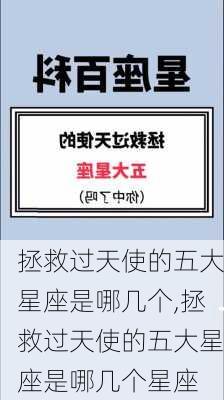 星座百科

拯救过天使的
五大星座
(你中了吗)

拯救过天使的五大星座是哪几个,拯救过天使的五大星座是哪几个星座